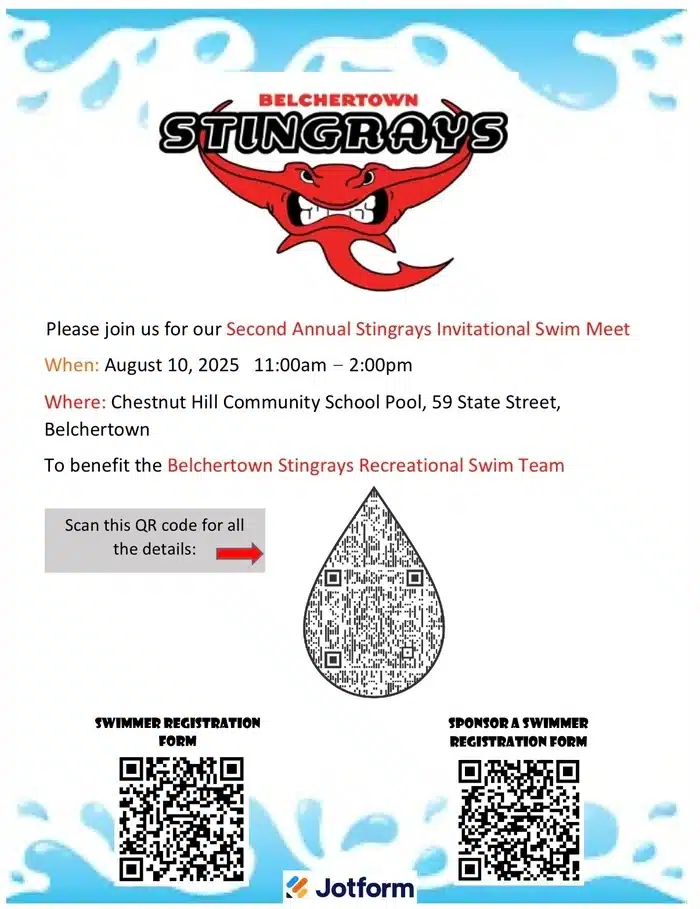 BELCHERTOWN
STINGRAYS

Please join us for our Second Annual Stingrays Invitational Swim Meet

When: August 10, 2025 11:00am – 2:00pm

Where: Chestnut Hill Community School Pool, 59 State Street, Belchertown

To benefit the Belchertown Stingrays Recreational Swim Team

Scan this QR code for all the details:

SWIMMER REGISTRATION FORM

SPONSOR A SWIMMER REGISTRATION FORM

Jotform